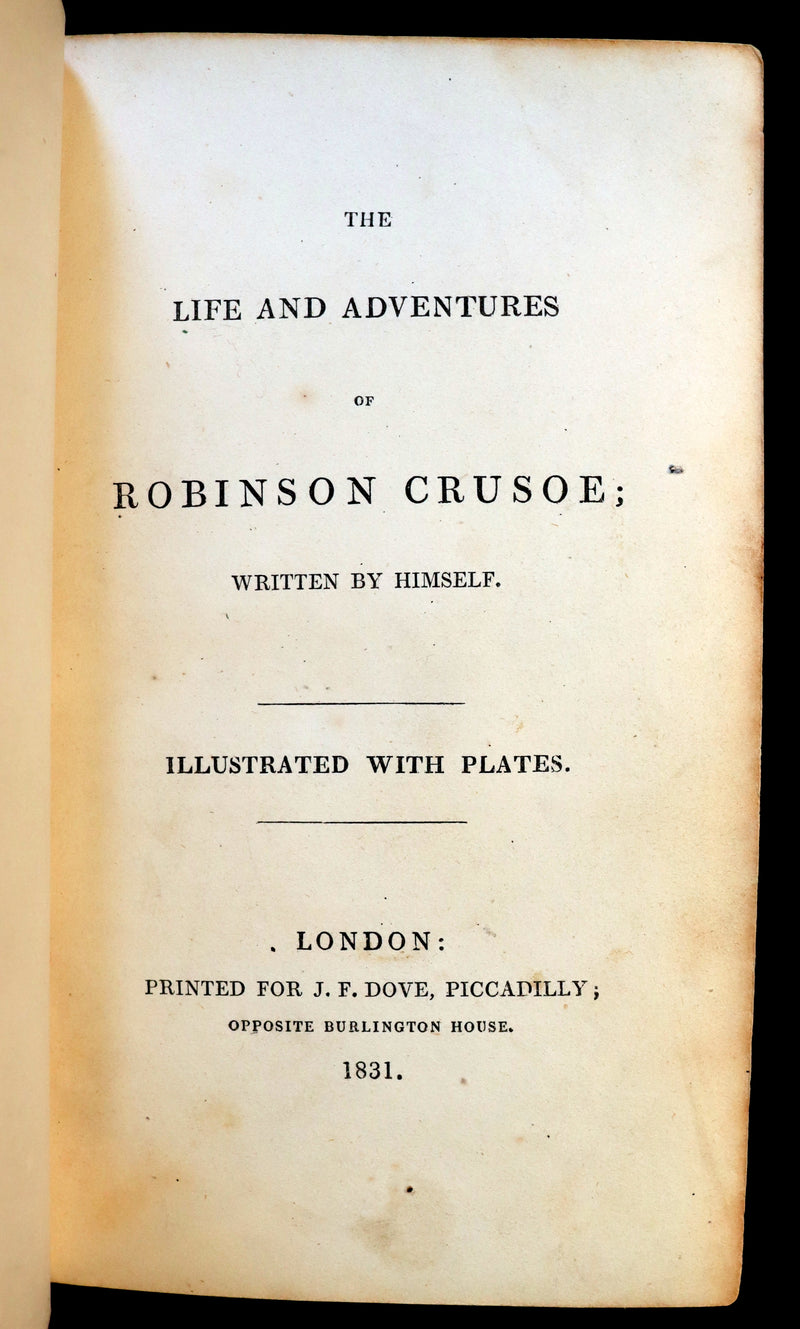 THE

LIFE AND ADVENTURES

OF

ROBINSON CRUSOE;

WRITTEN BY HIMSELF.

ILLUSTRATED WITH PLATES.

LONDON:

PRINTED FOR J. F. DOVE, PICCADILLY;

OPPOSITE BURLINGTON HOUSE.

1831.